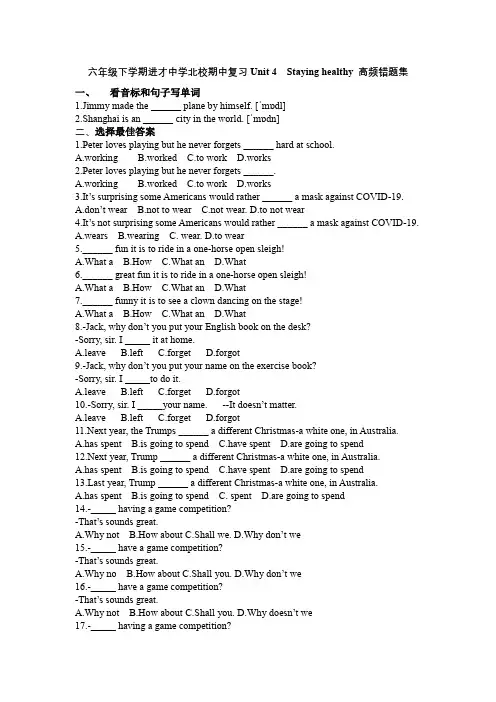 六年级下学期进才中学北校期中复习 Unit 4　Staying healthy 高频错题集

一、　看音标和句子写单词

1.Jimmy made the ______ plane by himself. [ˈmɒdl]

2.Shanghai is an ______ city in the world. [ˈmɒdn]

二、选择最佳答案

1.Peter loves playing but he never forgets ______ hard at school.

A.working　B.worked　C.to work　D.works

2.Peter loves playing but he never forgets ______.

A.working　B.worked　C.to work　D.works

3.It's surprising some Americans would rather ______ a mask against COVID-19.

A.don't wear　B.not to wear　C.not wear. D.to not wear

4.It's not surprising some Americans would rather ______ a mask against COVID-19.

A.wears　B.wearing　C. wear. D.to wear

5.______ fun it is to ride in a one-horse open sleigh!

A.What a　B.How　C.What an　D.What

6.______ great fun it is to ride in a one-horse open sleigh!

A.What a　B.How　C.What an　D.What

7.______ funny it is to see a clown dancing on the stage!

A.What a　B.How　C.What an　D.What

8.-Jack, why don't you put your English book on the desk?

-Sorry, sir. I _____ it at home.

A.leave　B.left　C.forget　D.forgot

9.-Jack, why don't you put your name on the exercise book?

-Sorry, sir. I _____to do it.

A.leave　B.left　C.forget　D.forgot

10.-Sorry, sir. I _____your name.　--It doesn't matter.

A.leave　B.left　C.forget　D.forgot

11.Next year, the Trumps ______ a different Christmas-a white one, in Australia.

A.has spent　B.is going to spend　C.have spent　D.are going to spend

12.Next year, Trump ______ a different Christmas-a white one, in Australia.

A.has spent　B.is going to spend　C.have spent　D.are going to spend

13.Last year, Trump ______ a different Christmas-a white one, in Australia.

A.has spent　B.is going to spend　C. spent　D.are going to spend

14.-_____ having a game competition?

-That's sounds great.

A.Why not　B.How about C.Shall we. D.Why don't we

15.-_____ have a game competition?

-That's sounds great.

A.Why no　B.How about C.Shall you. D.Why don't we

16.-_____ have a game competition?

-That's sounds great.

A.Why not　B.How about C.Shall you. D.Why doesn't we

17.-_____ having a game competition?